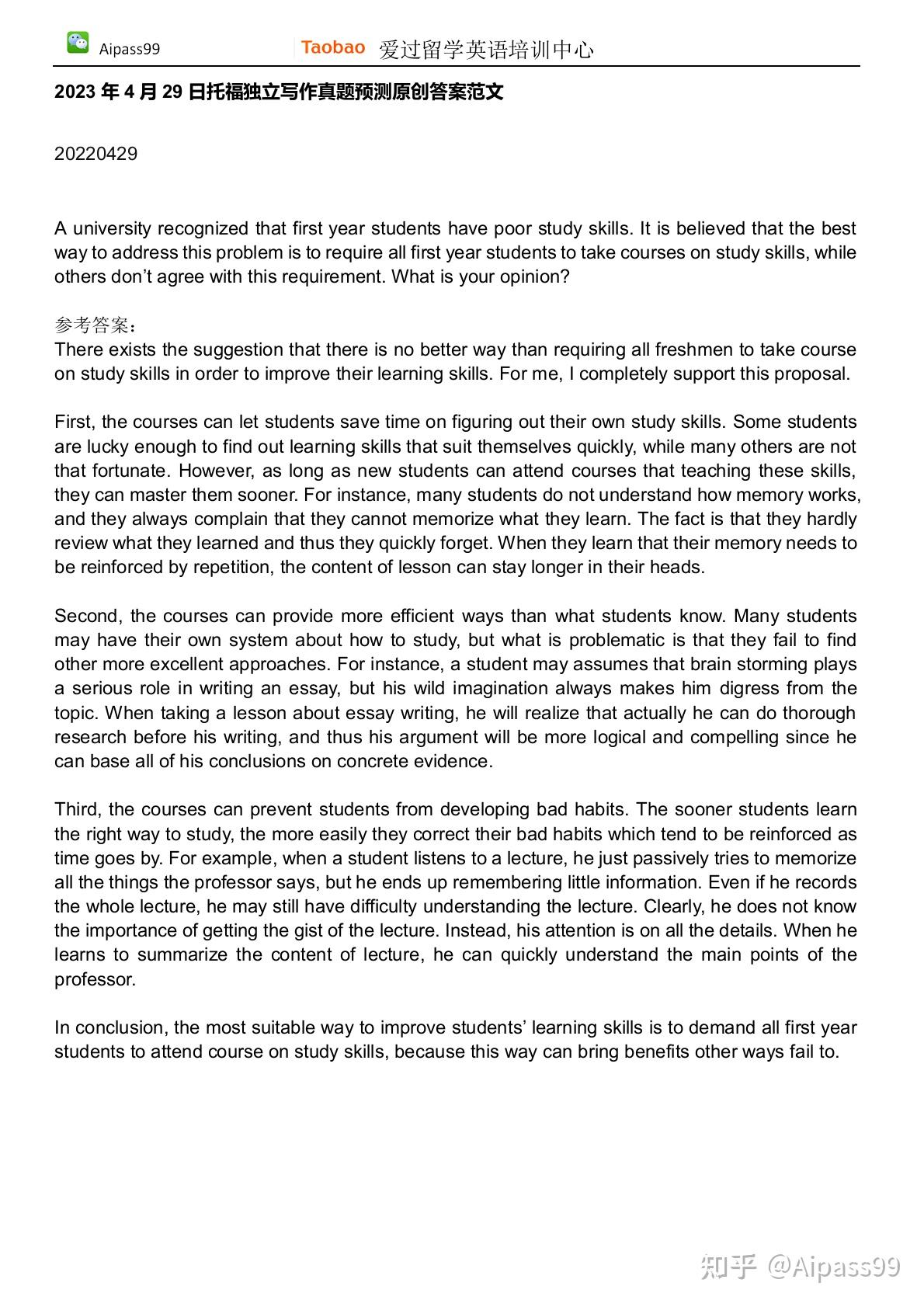 Aipass99 Taobao 爱过留学英语培训中心

2023年4月29日托福独立写作真题预测原创答案范文

20220429

A university recognized that first year students have poor study skills. It is believed that the best way to address this problem is to require all first year students to take courses on study skills, while others don't agree with this requirement. What is your opinion?

参考答案：
There exists the suggestion that there is no better way than requiring all freshmen to take course on study skills in order to improve their learning skills. For me, I completely support this proposal.

First, the courses can let students save time on figuring out their own study skills. Some students are lucky enough to find out learning skills that suit themselves quickly, while many others are not that fortunate. However, as long as new students can attend courses that teaching these skills, they can master them sooner. For instance, many students do not understand how memory works, and they always complain that they cannot memorize what they learn. The fact is that they hardly review what they learned and thus they quickly forget. When they learn that their memory needs to be reinforced by repetition, the content of lesson can stay longer in their heads.

Second, the courses can provide more efficient ways than what students know. Many students may have their own system about how to study, but what is problematic is that they fail to find other more excellent approaches. For instance, a student may assumes that brain storming plays a serious role in writing an essay, but his wild imagination always makes him digress from the topic. When taking a lesson about essay writing, he will realize that actually he can do thorough research before his writing, and thus his argument will be more logical and compelling since he can base all of his conclusions on concrete evidence.

Third, the courses can prevent students from developing bad habits. The sooner students learn the right way to study, the more easily they correct their bad habits which tend to be reinforced as time goes by. For example, when a student listens to a lecture, he just passively tries to memorize all the things the professor says, but he ends up remembering little information. Even if he records the whole lecture, he may still have difficulty understanding the lecture. Clearly, he does not know the importance of getting the gist of the lecture. Instead, his attention is on all the details. When he learns to summarize the content of lecture, he can quickly understand the main points of the professor.

In conclusion, the most suitable way to improve students' learning skills is to demand all first year students to attend course on study skills, because this way can bring benefits other ways fail to.

知乎 @Aipass99